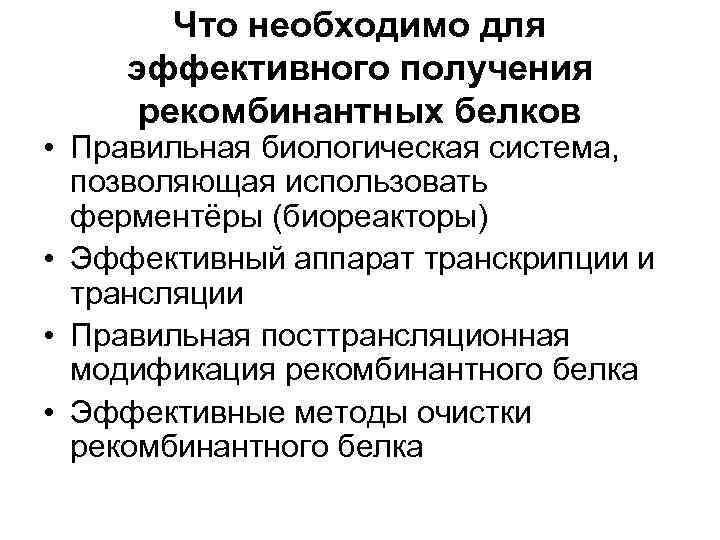 Что необходимо для эффективного получения рекомбинантных белков

• Правильная биологическая система, позволяющая использовать ферментёры (биореакторы)
• Эффективный аппарат транскрипции и трансляции
• Правильная посттрансляционная модификация рекомбинантного белка
• Эффективные методы очистки рекомбинантного белка